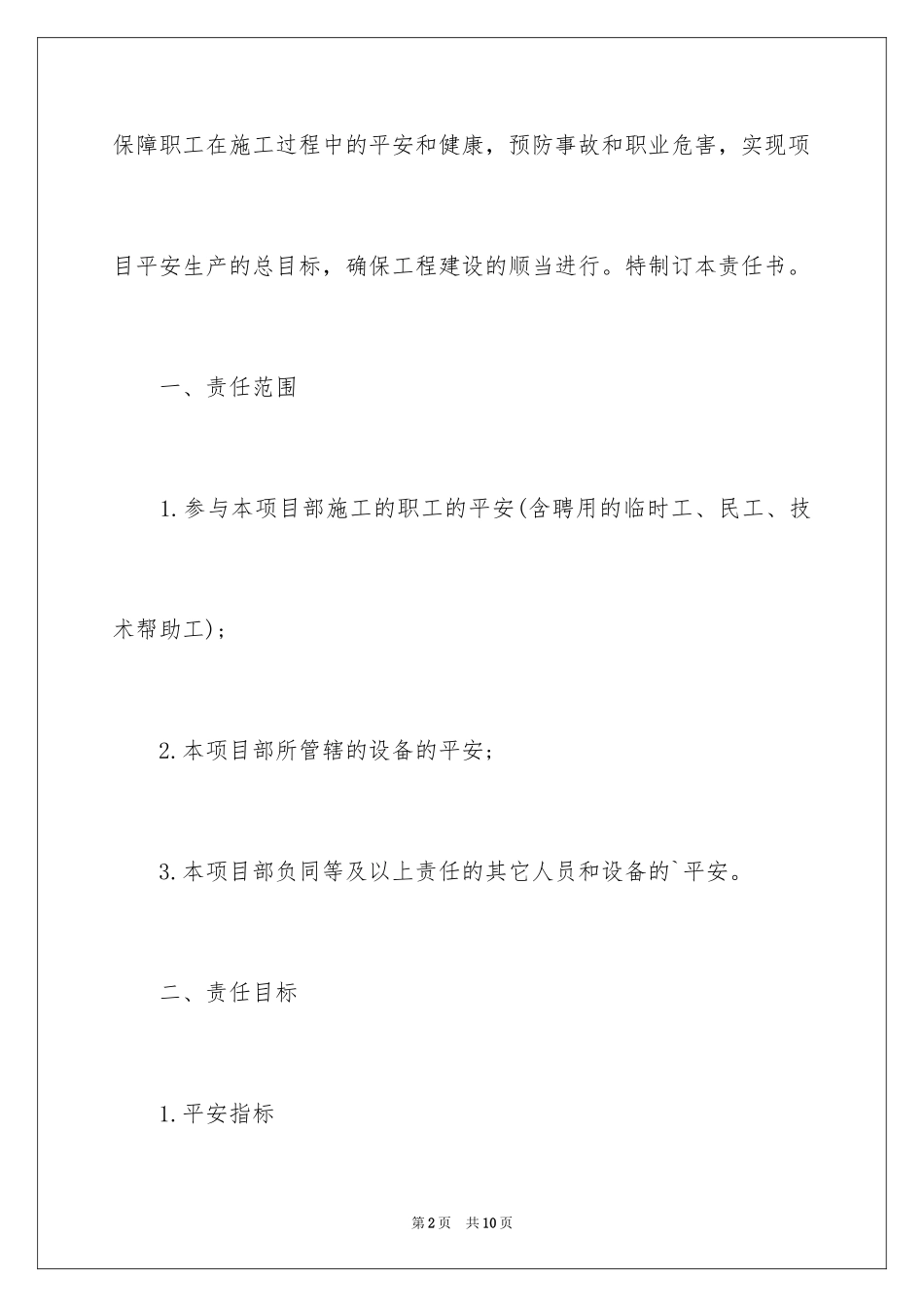 保障职工在施工过程中的平安和健康，预防事故和职业危害，实现项目平安生产的总目标，确保工程建设的顺当进行。特制订本责任书。

一、责任范围

1.参与本项目部施工的职工的平安(含聘用的临时工、民工、技术帮助工)；

2.本项目部所管辖的设备的平安；

3.本项目部负同等及以上责任的其它人员和设备的`平安。

二、责任目标

1.平安指标

第2页　共10页